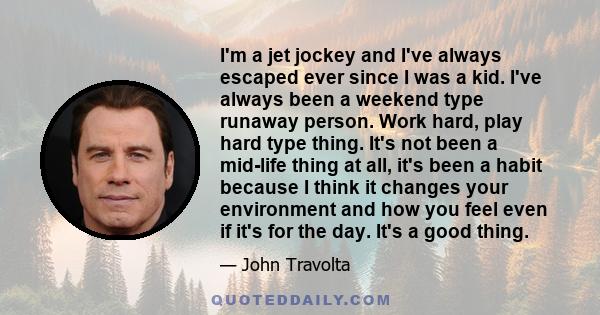 I'm a jet jockey and I've always escaped ever since I was a kid. I've always been a weekend type runaway person. Work hard, play hard type thing. It's not been a mid-life thing at all, it's been a habit because I think it changes your environment and how you feel even if it's for the day. It's a good thing.

— John Travolta

QUOTEDDAILY.COM